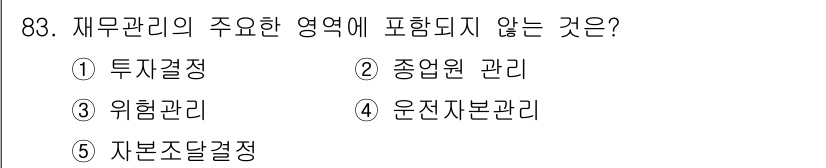 83. 재무관리의 주요한 영역에 포함되지 않는 것은?

① 투자결정
② 종업원 관리
③ 위험관리
④ 운전자본관리
⑤ 자본조달결정